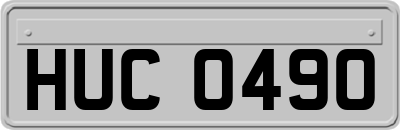 HUC 0490